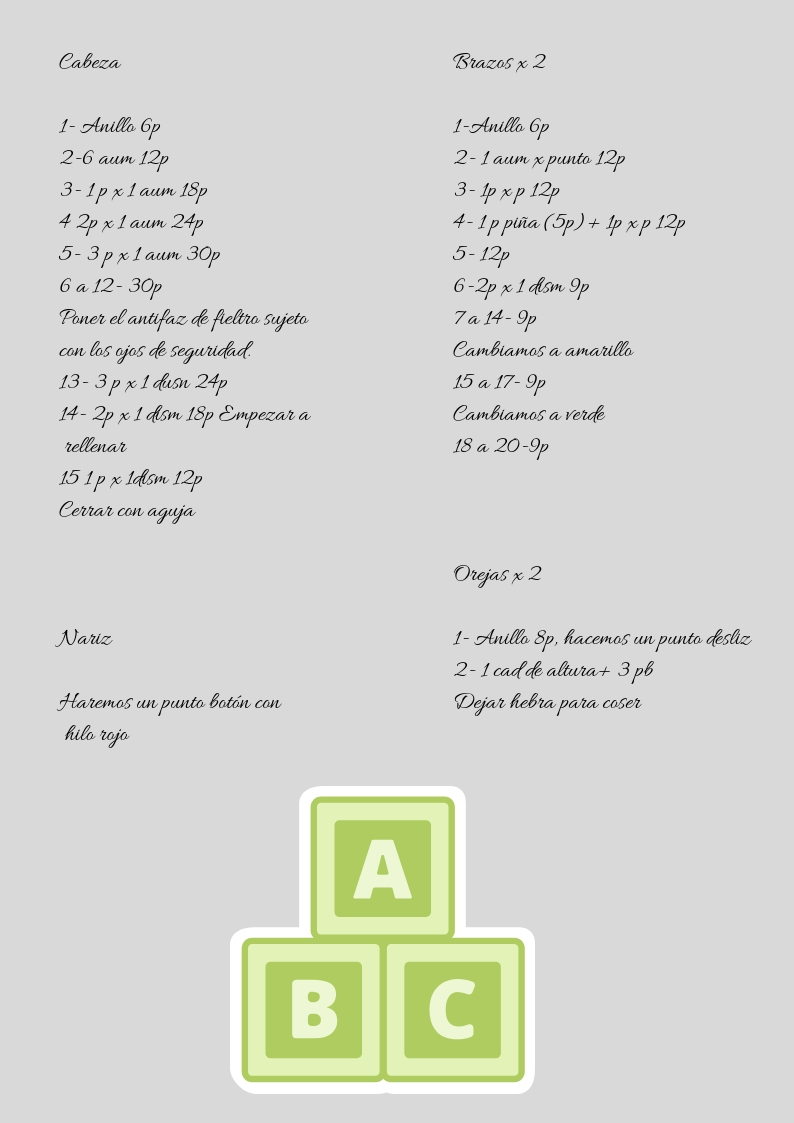 Cabeza

1- Anillo 6p
2-6 aum 12p
3- 1 p x 1 aum 18p
4 2p x 1 aum 24p
5- 3 p x 1 aum 30p
6 a 12- 30p
Poner el antifaz de fieltro sujeto con los ojos de seguridad.
13- 3 p x 1 dusn 24p
14- 2p x 1 dism 18p Empezar a rellenar
15 1 p x 1dism 12p
Cerrar con aguja

Nariz

Haremos un punto botón con hilo rojo

Brazos x 2

1-Anillo 6p
2- 1 aum x punto 12p
3- 1p x p 12p
4- 1 p piña (5p) + 1p x p 12p
5- 12p
6-2p x 1 dism 9p
7 a 14- 9p
Cambiamos a amarillo
15 a 17- 9p
Cambiamos a verde
18 a 20-9p

Orejas x 2

1- Anillo 8p, hacemos un punto desliz
2- 1 cad de altura+ 3 pb
Dejar hebra para coser

A
B C